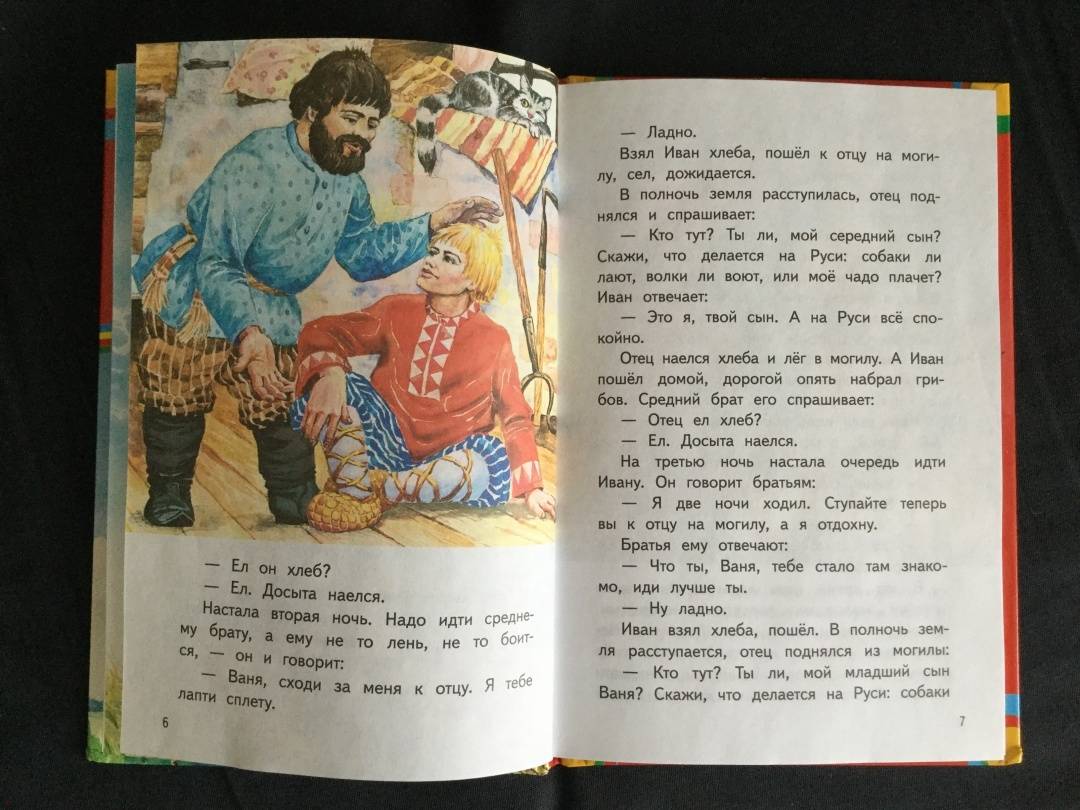 — Ел он хлеб?
— Ел. Досыта наелся.
Настала вторая ночь. Надо идти среднему брату, а ему не то лень, не то боится, — он и говорит:
— Ваня, сходи за меня к отцу. Я тебе лапти сплету.

6

— Ладно.
Взял Иван хлеба, пошёл к отцу на могилу, сел, дожидается.
В полночь земля расступилась, отец поднялся и спрашивает:
— Кто тут? Ты ли, мой середний сын? Скажи, что делается на Руси: собаки ли лают, волки ли воют, или моё чадо плачет?
Иван отвечает:
— Это я, твой сын. А на Руси всё спокойно.
Отец наелся хлеба и лёг в могилу. А Иван пошёл домой, дорогой опять набрал грибов. Средний брат его спрашивает:
— Отец ел хлеб?
— Ел. Досыта наелся.
На третью ночь настала очередь идти Ивану. Он говорит братьям:
— Я две ночи ходил. Ступайте теперь вы к отцу на могилу, а я отдохну.
Братья ему отвечают:
— Что ты, Ваня, тебе стало там знакомо, иди лучше ты.
— Ну ладно.
Иван взял хлеба, пошёл. В полночь земля расступается, отец поднялся из могилы:
— Кто тут? Ты ли, мой младший сын Ваня? Скажи, что делается на Руси: собаки

7